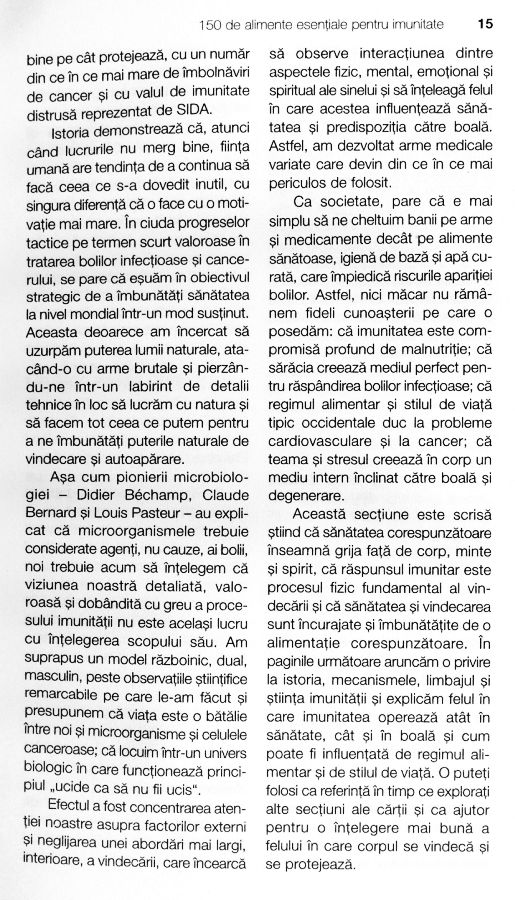 150 de alimente esențiale pentru imunitate 15

bine pe cât protejează, cu un număr din ce în ce mai mare de îmbolnăviri de cancer și cu valul de imunitate distrusă reprezentat de SIDA.

Istoria demonstrează că, atunci când lucrurile nu merg bine, ființa umană are tendința de a continua să facă ceea ce s-a dovedit inutil, cu singura diferență că o face cu o motivație mai mare. În ciuda progreselor tactice pe termen scurt valoroase în tratarea bolilor infecțioase și cancerului, se pare că eșuăm în obiectivul strategic de a îmbunătăți sănătatea la nivel mondial într-un mod susținut. Aceasta deoarece am încercat să uzurpăm puterea lumii naturale, atacând-o cu arme brutale și pierzându-ne într-un labirint de detalii tehnice în loc să lucrăm cu natura și să facem tot ceea ce putem pentru a ne îmbunătăți puterile naturale de vindecare și autoapărare.

Așa cum pionierii microbiologiei – Didier Béchamp, Claude Bernard și Louis Pasteur – au explicat că microorganismele trebuie considerate agenți, nu cauze, ai bolii, noi trebuie acum să înțelegem că viziunea noastră detaliată, valoroasă și dobândită cu greu a procesului imunității nu este același lucru cu înțelegerea scopului său. Am suprapus un model războinic, dual, masculin, peste observațiile științifice remarcabile pe care le-am făcut și presupunem că viața este o bătălie între noi și microorganisme și celulele canceroase; că locuim într-un univers biologic în care funcționează principiul „ucide ca să nu fii ucis".

Efectul a fost concentrarea atenției noastre asupra factorilor externi și neglijarea unei abordări mai largi, interioare, a vindecării, care încearcă să observe interacțiunea dintre aspectele fizic, mental, emoțional și spiritual ale sinelui și să înțeleagă felul în care acestea influențează sănătatea și predispoziția către boală. Astfel, am dezvoltat arme medicale variate care devin din ce în ce mai periculos de folosit.

Ca societate, pare că e mai simplu să ne cheltuim banii pe arme și medicamente decât pe alimente sănătoase, igienă de bază și apă curată, care împiedică riscurile apariției bolilor. Astfel, nici măcar nu rămânem fideli cunoașterii pe care o posedăm: că imunitatea este compromisă profund de malnutriție; că sărăcia creează mediul perfect pentru răspândirea bolilor infecțioase; că regimul alimentar și stilul de viață tipic occidentale duc la probleme cardiovasculare și la cancer; că teama și stresul creează în corp un mediu intern înclinat către boală și degenerare.

Această secțiune este scrisă știind că sănătatea corespunzătoare înseamnă grija față de corp, minte și spirit, că răspunsul imunitar este procesul fizic fundamental al vindecării și că sănătatea și vindecarea sunt încurajate și îmbunătățite de o alimentație corespunzătoare. În paginile următoare aruncăm o privire la istoria, mecanismele, limbajul și știința imunității și explicăm felul în care imunitatea operează atât în sănătate, cât și în boală și cum poate fi influențată de regimul alimentar și de stilul de viață. O puteți folosi ca referință în timp ce explorați alte secțiuni ale cărții și ca ajutor pentru o înțelegere mai bună a felului în care corpul se vindecă și se protejează.